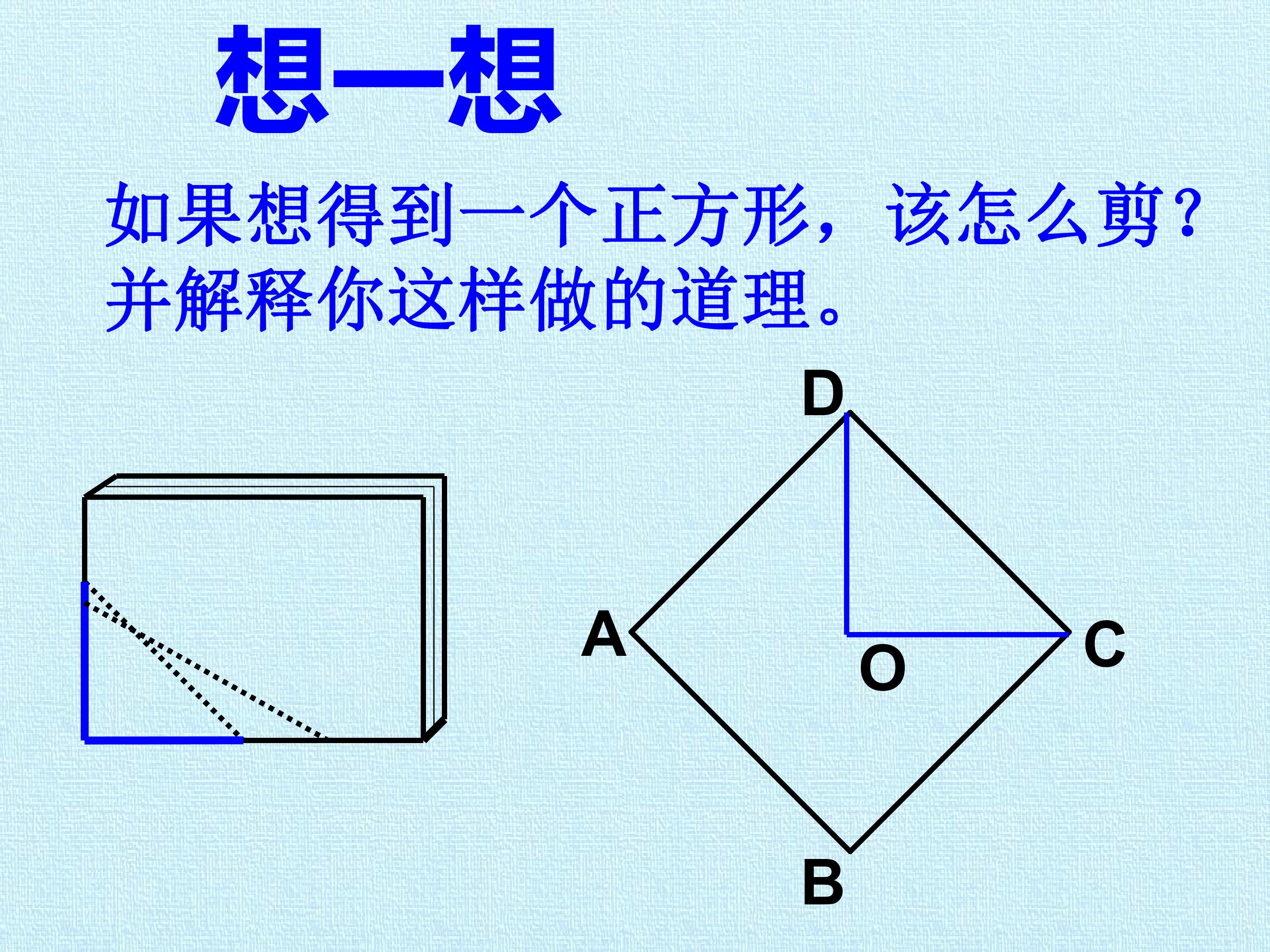 想一想

如果想得到一个正方形，该怎么剪？并解释你这样做的道理。

D
A
O
C
B